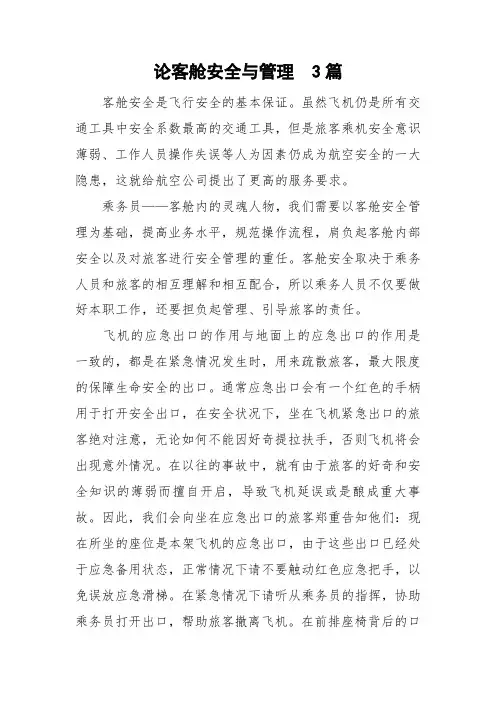 论客舱安全与管理 3篇

客舱安全是飞行安全的基本保证。虽然飞机仍是所有交通工具中安全系数最高的交通工具，但是旅客乘机安全意识薄弱、工作人员操作失误等人为因素仍成为航空安全的一大隐患，这就给航空公司提出了更高的服务要求。

乘务员——客舱内的灵魂人物，我们需要以客舱安全管理为基础，提高业务水平，规范操作流程，肩负起客舱内部安全以及对旅客进行安全管理的重任。客舱安全取决于乘务人员和旅客的相互理解和相互配合，所以乘务人员不仅要做好本职工作，还要担负起管理、引导旅客的责任。

飞机的应急出口的作用与地面上的应急出口的作用是一致的，都是在紧急情况发生时，用来疏散旅客，最大限度的保障生命安全的出口。通常应急出口会有一个红色的手柄用于打开安全出口，在安全状况下，坐在飞机紧急出口的旅客绝对注意，无论如何不能因好奇提拉扶手，否则飞机将会出现意外情况。在以往的事故中，就有由于旅客的好奇和安全知识的薄弱而擅自开启，导致飞机延误或是酿成重大事故。因此，我们会向坐在应急出口的旅客郑重告知他们：现在所坐的座位是本架飞机的应急出口，由于这些出口已经处于应急备用状态，正常情况下请不要触动红色应急把手，以免误放应急滑梯。在紧急情况下请听从乘务员的指挥，协助乘务员打开出口，帮助旅客撤离飞机。在前排座椅背后的口